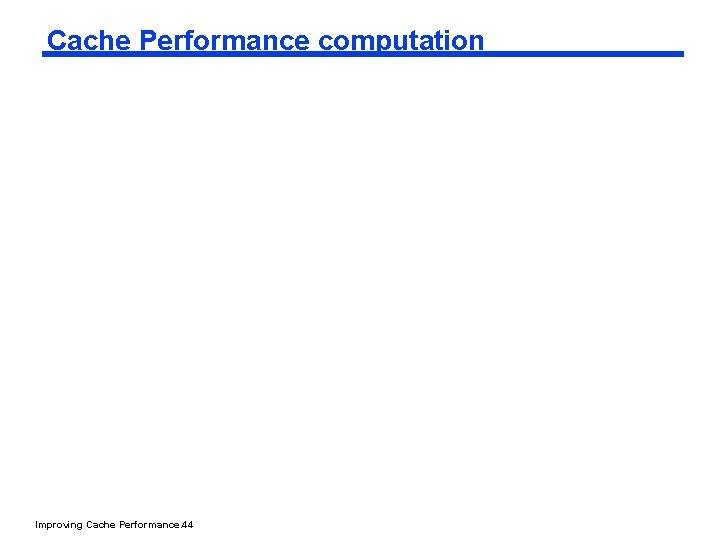 Cache Performance computation

Improving Cache Performance.44